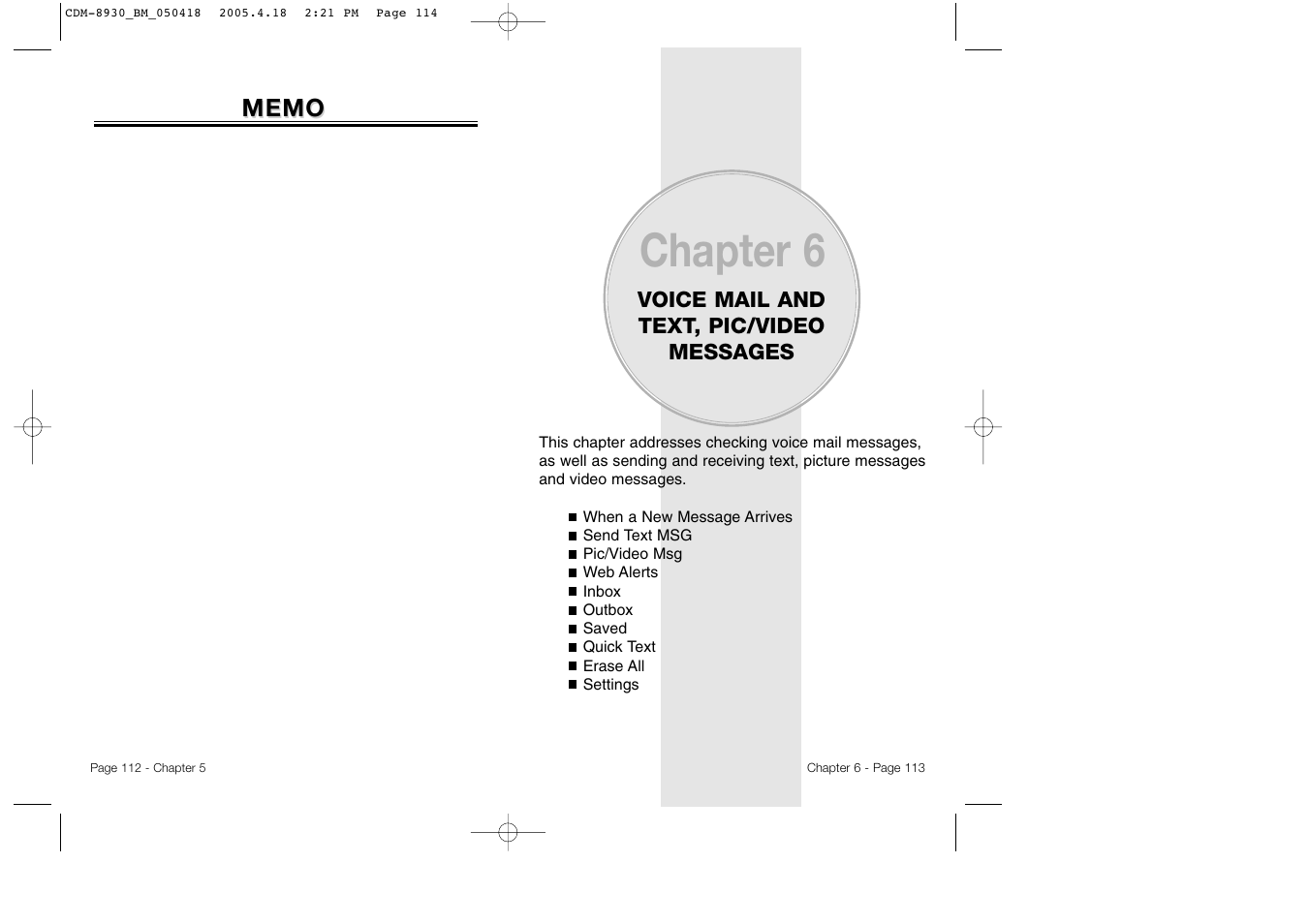 CDM-8930_BM_050418 2005.4.18 2:21 PM Page 114

MEMO

Page 112 - Chapter 5

Chapter 6

VOICE MAIL AND TEXT, PIC/VIDEO MESSAGES

This chapter addresses checking voice mail messages, as well as sending and receiving text, picture messages and video messages.

■ When a New Message Arrives
■ Send Text MSG
■ Pic/Video Msg
■ Web Alerts
■ Inbox
■ Outbox
■ Saved
■ Quick Text
■ Erase All
■ Settings

Chapter 6 - Page 113